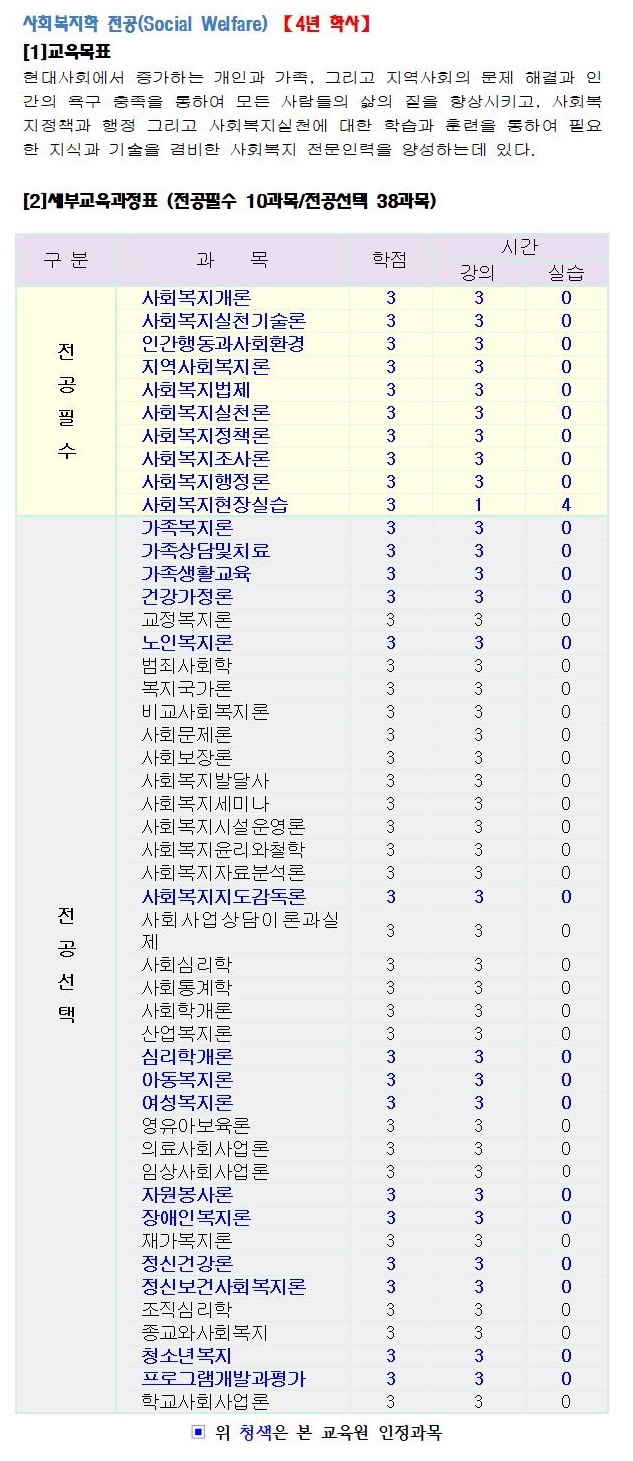 사회복지학 전공(Social Welfare) 【4년 학사】

[1]교육목표

현대사회에서 증가하는 개인과 가족, 그리고 지역사회의 문제 해결과 인간의 욕구 충족을 통하여 모든 사람들의 삶의 질을 향상시키고, 사회복지정책과 행정 그리고 사회복지실천에 대한 학습과 훈련을 통하여 필요한 지식과 기술을 겸비한 사회복지 전문인력을 양성하는데 있다.

[2]세부교육과정표 (전공필수 10과목/전공선택 38과목)

| 구 분 | 과 목 | 학점 | 시간 강의 | 시간 실습 |
|---|---|---|---|---|
| 전공필수 | 사회복지개론 | 3 | 3 | 0 |
| | 사회복지실천기술론 | 3 | 3 | 0 |
| | 인간행동과사회환경 | 3 | 3 | 0 |
| | 지역사회복지론 | 3 | 3 | 0 |
| | 사회복지법제 | 3 | 3 | 0 |
| | 사회복지실천론 | 3 | 3 | 0 |
| | 사회복지정책론 | 3 | 3 | 0 |
| | 사회복지조사론 | 3 | 3 | 0 |
| | 사회복지행정론 | 3 | 3 | 0 |
| | 사회복지현장실습 | 3 | 1 | 4 |
| 전공선택 | 가족복지론 | 3 | 3 | 0 |
| | 가족상담및치료 | 3 | 3 | 0 |
| | 가족생활교육 | 3 | 3 | 0 |
| | 건강가정론 | 3 | 3 | 0 |
| | 교정복지론 | 3 | 3 | 0 |
| | 노인복지론 | 3 | 3 | 0 |
| | 범죄사회학 | 3 | 3 | 0 |
| | 복지국가론 | 3 | 3 | 0 |
| | 비교사회복지론 | 3 | 3 | 0 |
| | 사회문제론 | 3 | 3 | 0 |
| | 사회보장론 | 3 | 3 | 0 |
| | 사회복지발달사 | 3 | 3 | 0 |
| | 사회복지세미나 | 3 | 3 | 0 |
| | 사회복지시설운영론 | 3 | 3 | 0 |
| | 사회복지윤리와철학 | 3 | 3 | 0 |
| | 사회복지자료분석론 | 3 | 3 | 0 |
| | 사회복지지도감독론 | 3 | 3 | 0 |
| | 사회사업상담이론과실제 | 3 | 3 | 0 |
| | 사회심리학 | 3 | 3 | 0 |
| | 사회통계학 | 3 | 3 | 0 |
| | 사회학개론 | 3 | 3 | 0 |
| | 산업복지론 | 3 | 3 | 0 |
| | 심리학개론 | 3 | 3 | 0 |
| | 아동복지론 | 3 | 3 | 0 |
| | 여성복지론 | 3 | 3 | 0 |
| | 영유아보육론 | 3 | 3 | 0 |
| | 의료사회사업론 | 3 | 3 | 0 |
| | 임상사회사업론 | 3 | 3 | 0 |
| | 자원봉사론 | 3 | 3 | 0 |
| | 장애인복지론 | 3 | 3 | 0 |
| | 재가복지론 | 3 | 3 | 0 |
| | 정신건강론 | 3 | 3 | 0 |
| | 정신보건사회복지론 | 3 | 3 | 0 |
| | 조직심리학 | 3 | 3 | 0 |
| | 종교와사회복지 | 3 | 3 | 0 |
| | 청소년복지 | 3 | 3 | 0 |
| | 프로그램개발과평가 | 3 | 3 | 0 |
| | 학교사회사업론 | 3 | 3 | 0 |

▣ 위 청색은 본 교육원 인정과목